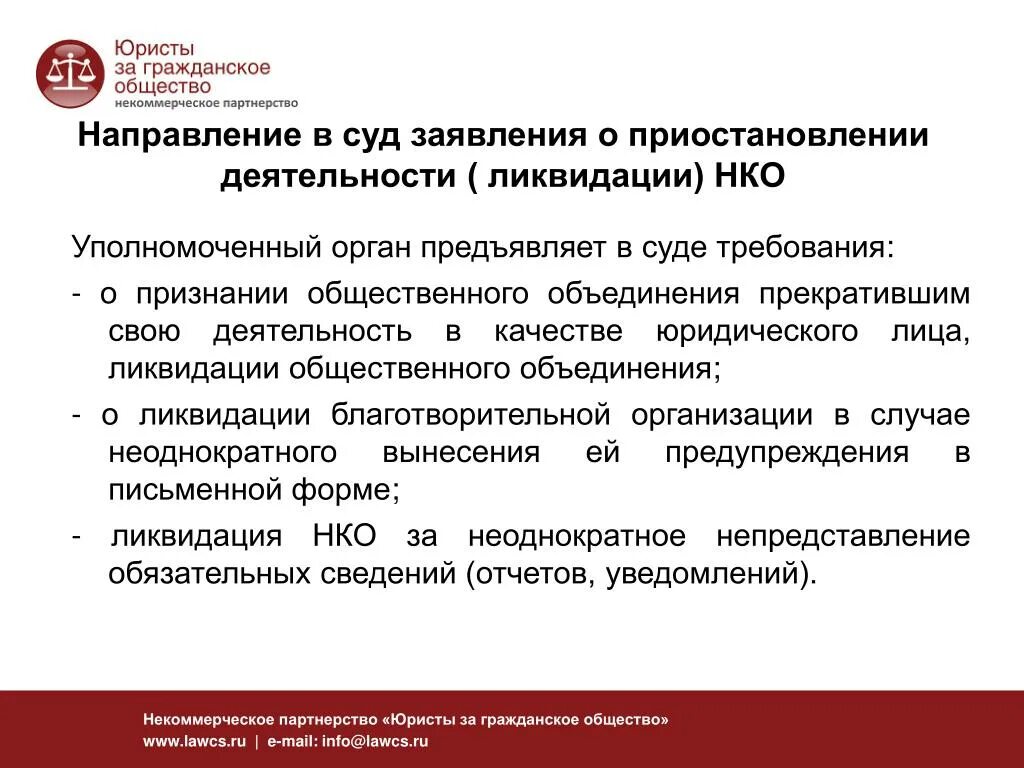 Юристы за гражданское общество
некоммерческое партнерство

Направление в суд заявления о приостановлении деятельности ( ликвидации) НКО

Уполномоченный орган предъявляет в суде требования:

- о признании общественного объединения прекратившим свою деятельность в качестве юридического лица, ликвидации общественного объединения;

- о ликвидации благотворительной организации в случае неоднократного вынесения ей предупреждения в письменной форме;

- ликвидация НКО за неоднократное непредставление обязательных сведений (отчетов, уведомлений).

Некоммерческое партнерство «Юристы за гражданское общество»
www.lawcs.ru | e-mail: info@lawcs.ru